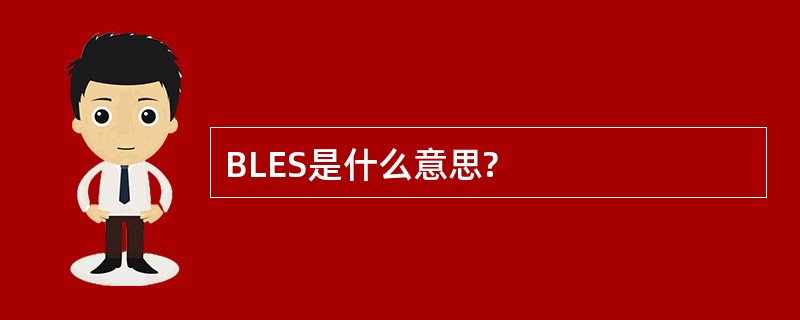 BLES是什么意思?